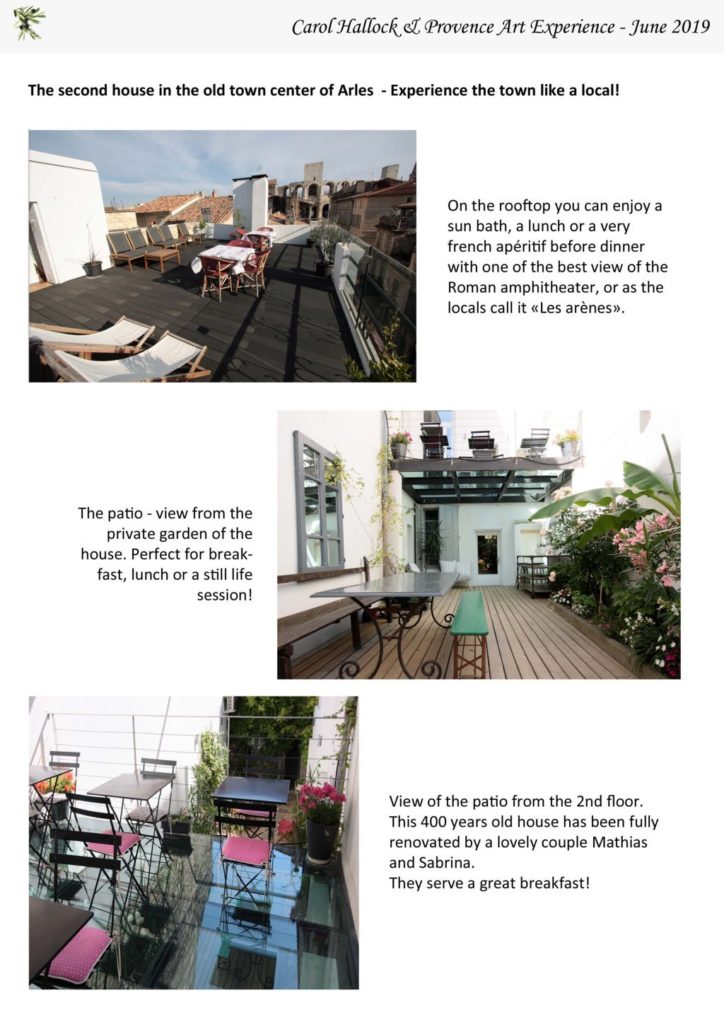 Carol Hallock & Provence Art Experience - June 2019

The second house in the old town center of Arles - Experience the town like a local!

On the rooftop you can enjoy a sun bath, a lunch or a very french apéritif before dinner with one of the best view of the Roman amphitheater, or as the locals call it «Les arènes».

The patio - view from the private garden of the house. Perfect for breakfast, lunch or a still life session!

View of the patio from the 2nd floor. This 400 years old house has been fully renovated by a lovely couple Mathias and Sabrina.
They serve a great breakfast!